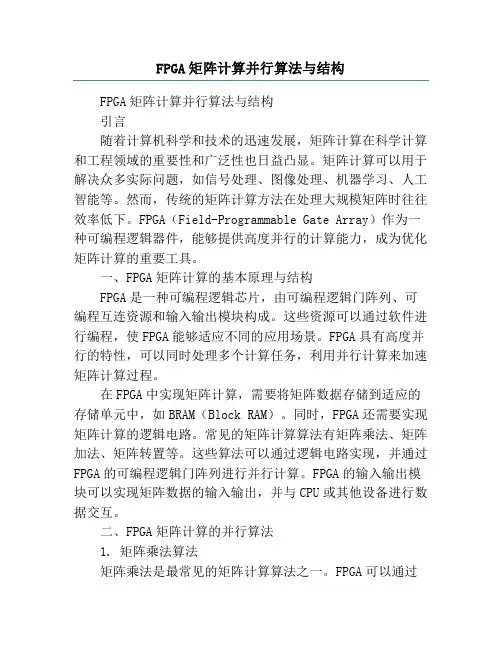 FPGA矩阵计算并行算法与结构

FPGA矩阵计算并行算法与结构

引言

随着计算机科学和技术的迅速发展，矩阵计算在科学计算和工程领域的重要性和广泛性也日益凸显。矩阵计算可以用于解决众多实际问题，如信号处理、图像处理、机器学习、人工智能等。然而，传统的矩阵计算方法在处理大规模矩阵时往往效率低下。FPGA（Field-Programmable Gate Array）作为一种可编程逻辑器件，能够提供高度并行的计算能力，成为优化矩阵计算的重要工具。

一、FPGA矩阵计算的基本原理与结构

FPGA是一种可编程逻辑芯片，由可编程逻辑门阵列、可编程互连资源和输入输出模块构成。这些资源可以通过软件进行编程，使FPGA能够适应不同的应用场景。FPGA具有高度并行的特性，可以同时处理多个计算任务，利用并行计算来加速矩阵计算过程。

在FPGA中实现矩阵计算，需要将矩阵数据存储到适应的存储单元中，如BRAM（Block RAM）。同时，FPGA还需要实现矩阵计算的逻辑电路。常见的矩阵计算算法有矩阵乘法、矩阵加法、矩阵转置等。这些算法可以通过逻辑电路实现，并通过FPGA的可编程逻辑门阵列进行并行计算。FPGA的输入输出模块可以实现矩阵数据的输入输出，并与CPU或其他设备进行数据交互。

二、FPGA矩阵计算的并行算法

1. 矩阵乘法算法

矩阵乘法是最常见的矩阵计算算法之一。FPGA可以通过